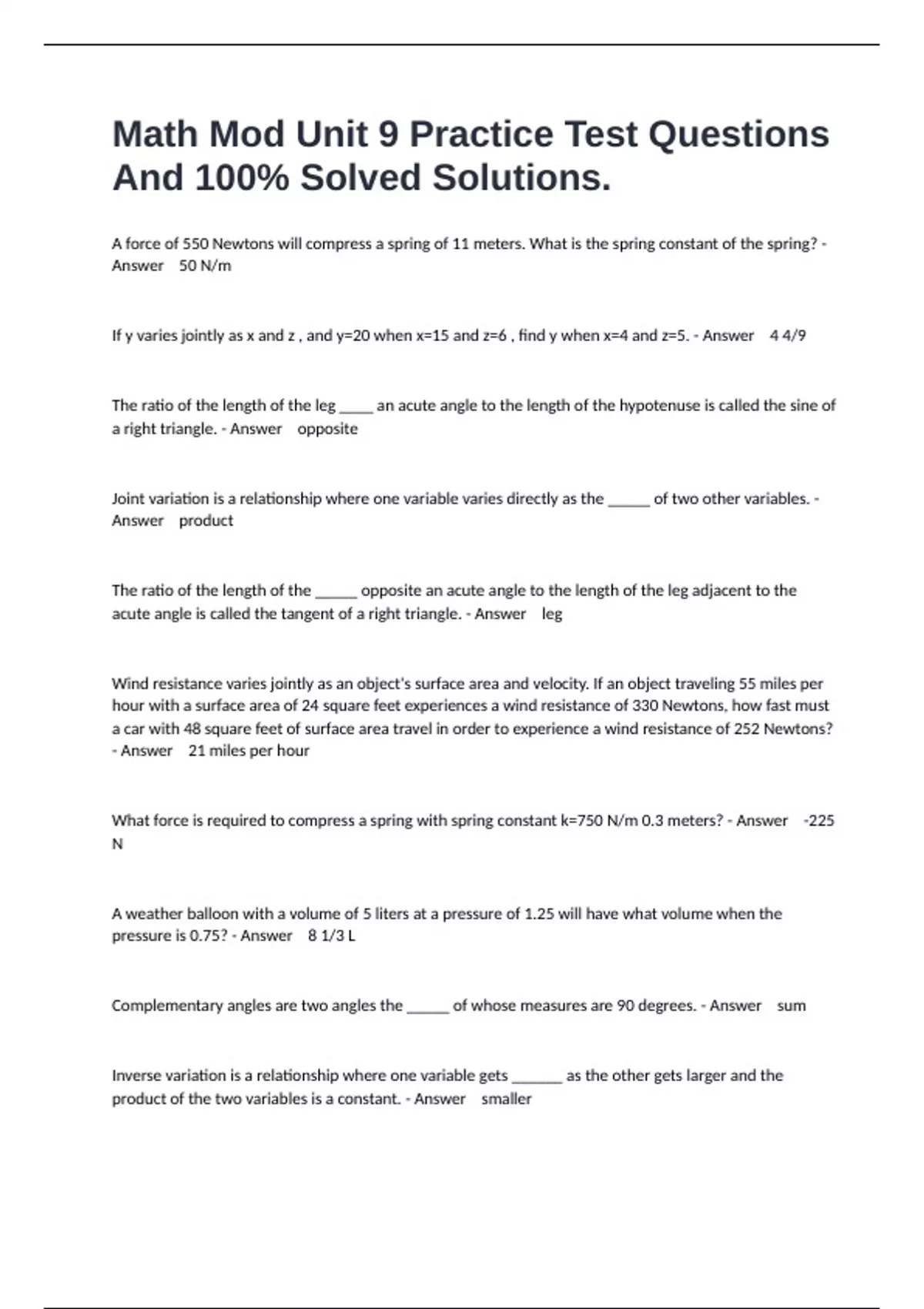 Math Mod Unit 9 Practice Test Questions And 100% Solved Solutions.

A force of 550 Newtons will compress a spring of 11 meters. What is the spring constant of the spring? - Answer 50 N/m

If y varies jointly as x and z , and y=20 when x=15 and z=6 , find y when x=4 and z=5. - Answer 4 4/9

The ratio of the length of the leg _____ an acute angle to the length of the hypotenuse is called the sine of a right triangle. - Answer opposite

Joint variation is a relationship where one variable varies directly as the ______ of two other variables. - Answer product

The ratio of the length of the ______ opposite an acute angle to the length of the leg adjacent to the acute angle is called the tangent of a right triangle. - Answer leg

Wind resistance varies jointly as an object's surface area and velocity. If an object traveling 55 miles per hour with a surface area of 24 square feet experiences a wind resistance of 330 Newtons, how fast must a car with 48 square feet of surface area travel in order to experience a wind resistance of 252 Newtons? - Answer 21 miles per hour

What force is required to compress a spring with spring constant k=750 N/m 0.3 meters? - Answer -225 N

A weather balloon with a volume of 5 liters at a pressure of 1.25 will have what volume when the pressure is 0.75? - Answer 8 1/3 L

Complementary angles are two angles the ______ of whose measures are 90 degrees. - Answer sum

Inverse variation is a relationship where one variable gets _______ as the other gets larger and the product of the two variables is a constant. - Answer smaller